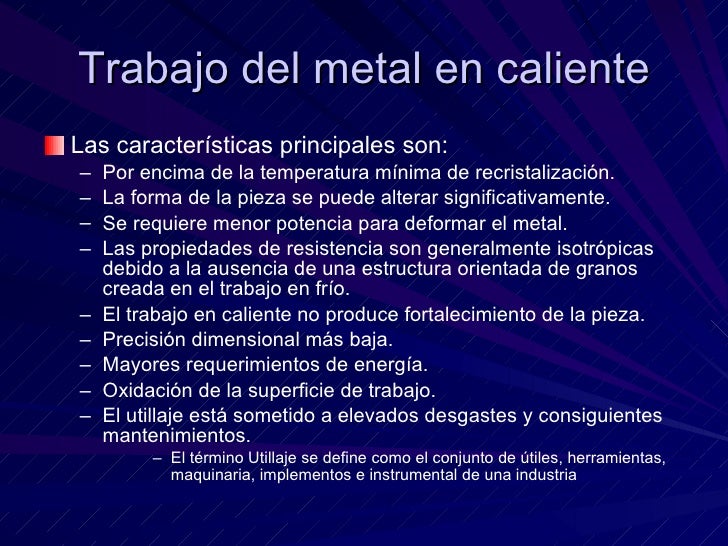 Trabajo del metal en caliente

Las características principales son:

– Por encima de la temperatura mínima de recristalización.
– La forma de la pieza se puede alterar significativamente.
– Se requiere menor potencia para deformar el metal.
– Las propiedades de resistencia son generalmente isotrópicas debido a la ausencia de una estructura orientada de granos creada en el trabajo en frío.
– El trabajo en caliente no produce fortalecimiento de la pieza.
– Precisión dimensional más baja.
– Mayores requerimientos de energía.
– Oxidación de la superficie de trabajo.
– El utillaje está sometido a elevados desgastes y consiguientes mantenimientos.
  – El término Utillaje se define como el conjunto de útiles, herramientas, maquinaria, implementos e instrumental de una industria